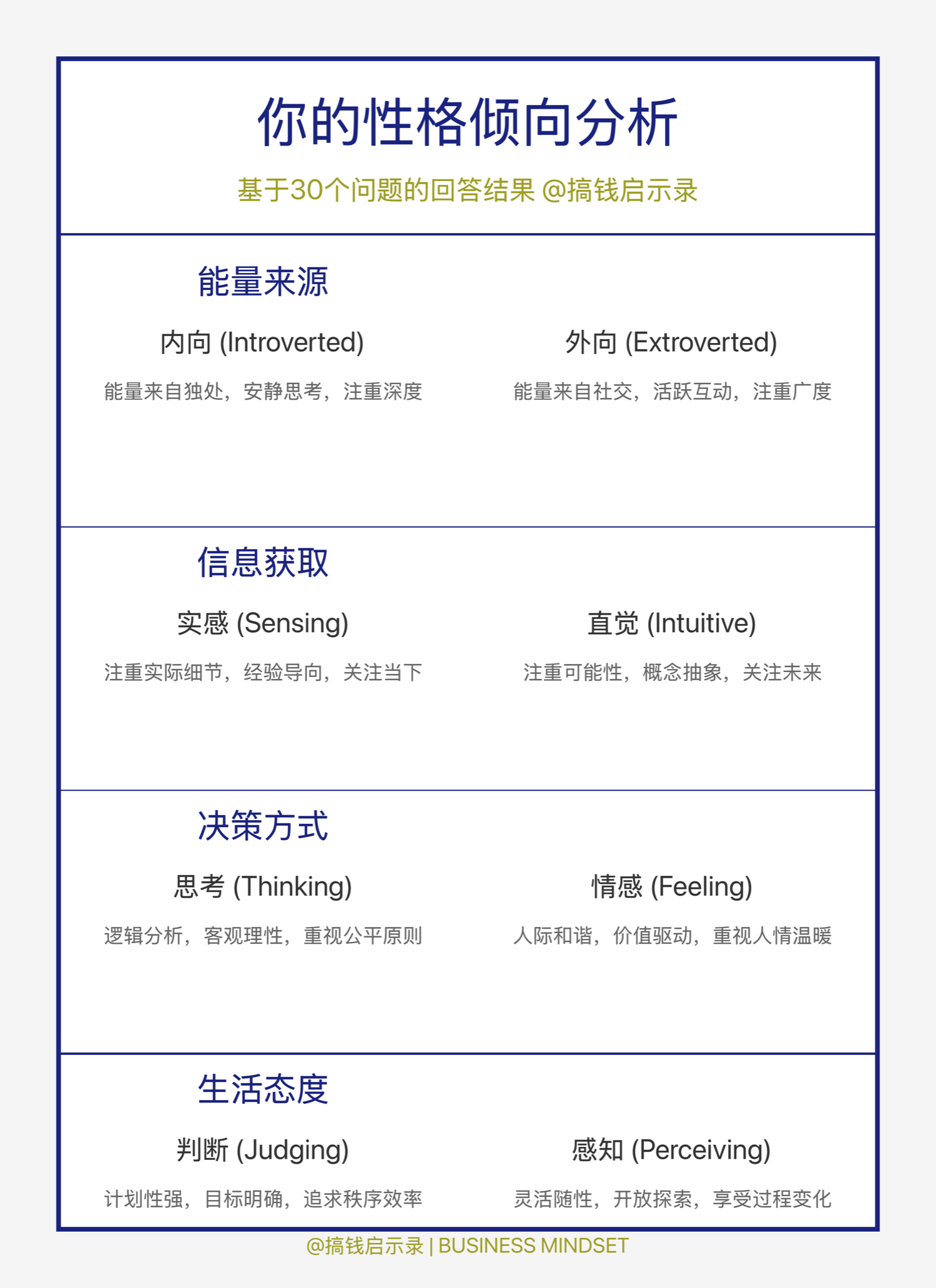 你的性格倾向分析

基于30个问题的回答结果 @搞钱启示录

能量来源

内向 (Introverted)

能量来自独处，安静思考，注重深度

外向 (Extroverted)

能量来自社交，活跃互动，注重广度

信息获取

实感 (Sensing)

注重实际细节，经验导向，关注当下

直觉 (Intuitive)

注重可能性，概念抽象，关注未来

决策方式

思考 (Thinking)

逻辑分析，客观理性，重视公平原则

情感 (Feeling)

人际和谐，价值驱动，重视人情温暖

生活态度

判断 (Judging)

计划性强，目标明确，追求秩序效率

感知 (Perceiving)

灵活随性，开放探索，享受过程变化

@搞钱启示录 | BUSINESS MINDSET